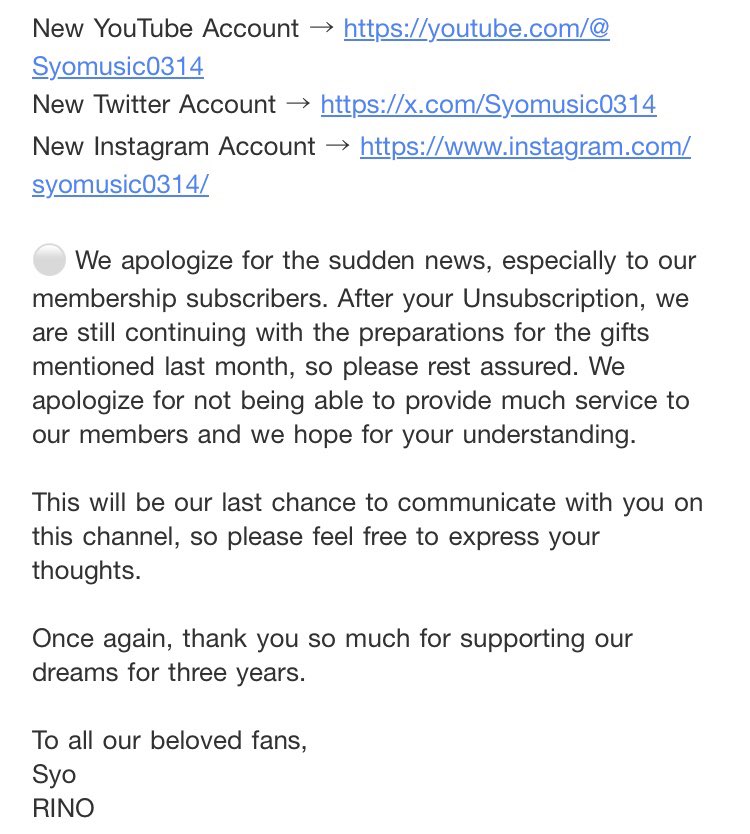 New YouTube Account → https://youtube.com/@Syomusic0314
New Twitter Account → https://x.com/Syomusic0314
New Instagram Account → https://www.instagram.com/syomusic0314/

⚪ We apologize for the sudden news, especially to our membership subscribers. After your Unsubscription, we are still continuing with the preparations for the gifts mentioned last month, so please rest assured. We apologize for not being able to provide much service to our members and we hope for your understanding.

This will be our last chance to communicate with you on this channel, so please feel free to express your thoughts.

Once again, thank you so much for supporting our dreams for three years.

To all our beloved fans,
Syo
RINO